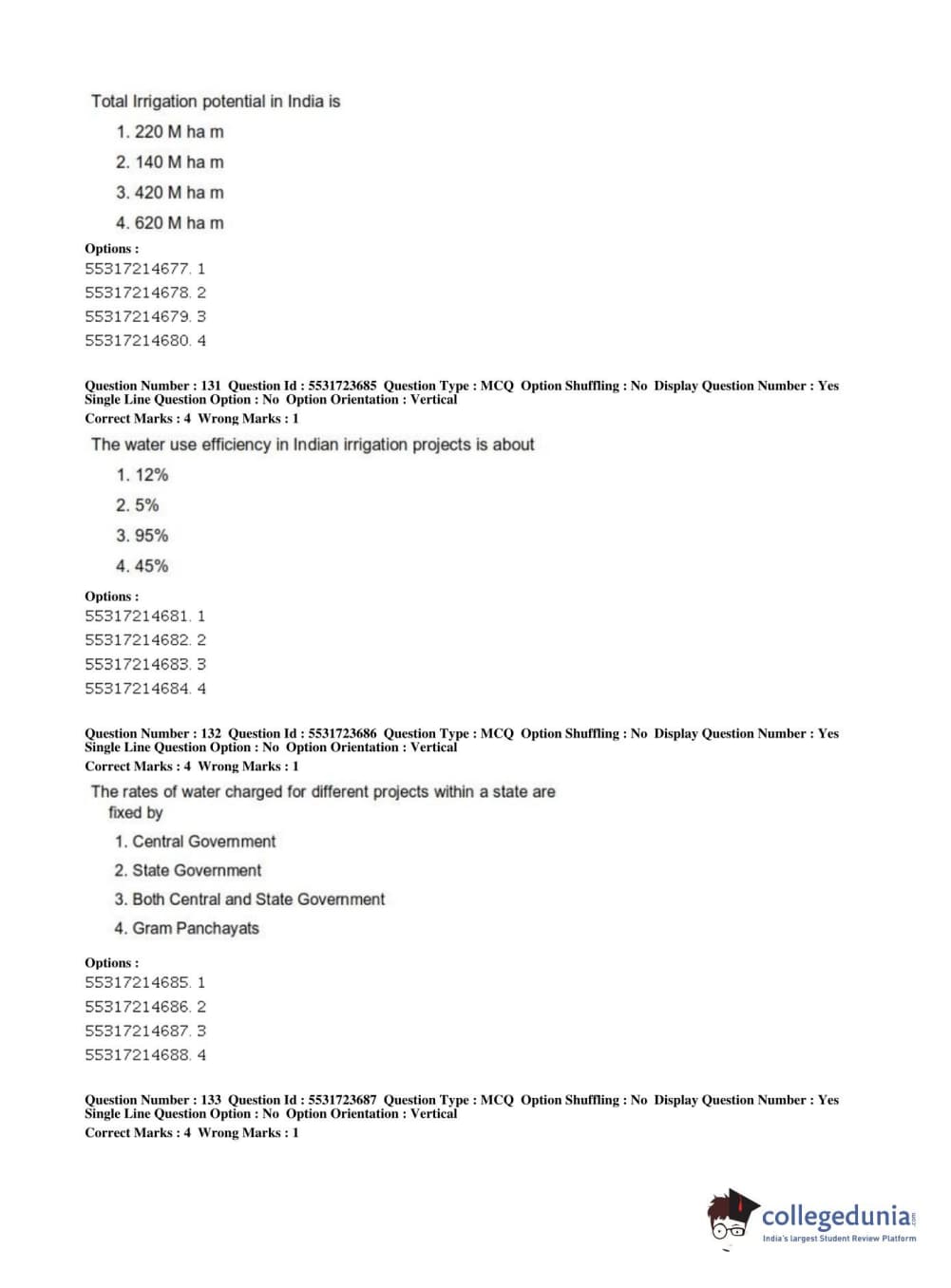 Total Irrigation potential in India is

1. 220 M ha m

2. 140 M ha m

3. 420 M ha m

4. 620 M ha m

Options :
55317214677. 1
55317214678. 2
55317214679. 3
55317214680. 4

Question Number : 131 Question Id : 5531723685 Question Type : MCQ Option Shuffling : No Display Question Number : Yes Single Line Question Option : No Option Orientation : Vertical
Correct Marks : 4 Wrong Marks : 1

The water use efficiency in Indian irrigation projects is about

1. 12%

2. 5%

3. 95%

4. 45%

Options :
55317214681. 1
55317214682. 2
55317214683. 3
55317214684. 4

Question Number : 132 Question Id : 5531723686 Question Type : MCQ Option Shuffling : No Display Question Number : Yes Single Line Question Option : No Option Orientation : Vertical
Correct Marks : 4 Wrong Marks : 1

The rates of water charged for different projects within a state are fixed by

1. Central Government

2. State Government

3. Both Central and State Government

4. Gram Panchayats

Options :
55317214685. 1
55317214686. 2
55317214687. 3
55317214688. 4

Question Number : 133 Question Id : 5531723687 Question Type : MCQ Option Shuffling : No Display Question Number : Yes Single Line Question Option : No Option Orientation : Vertical
Correct Marks : 4 Wrong Marks : 1

collegedunia.com
India's largest Student Review Platform